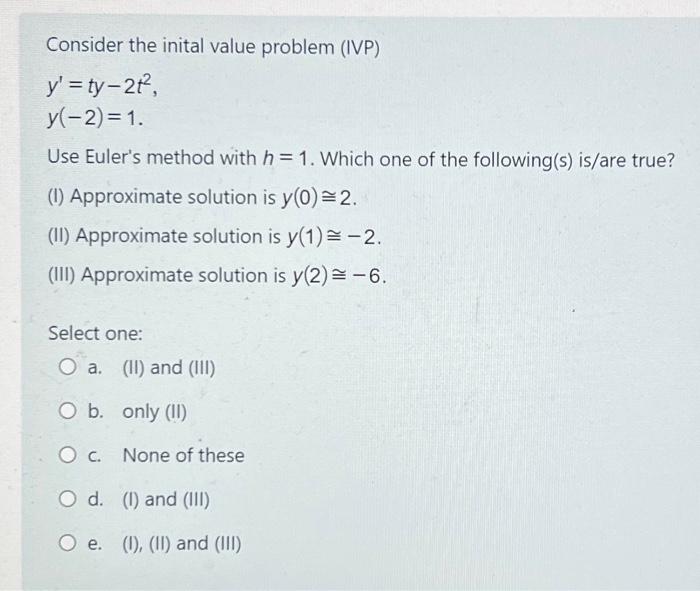 Consider the inital value problem (IVP)

$y' = ty - 2t^2,$
$y(-2) = 1.$

Use Euler's method with $h = 1$. Which one of the following(s) is/are true?

(I) Approximate solution is $y(0) \cong 2$.

(II) Approximate solution is $y(1) \cong -2$.

(III) Approximate solution is $y(2) \cong -6$.

Select one:

a. (II) and (III)

b. only (II)

c. None of these

d. (I) and (III)

e. (I), (II) and (III)